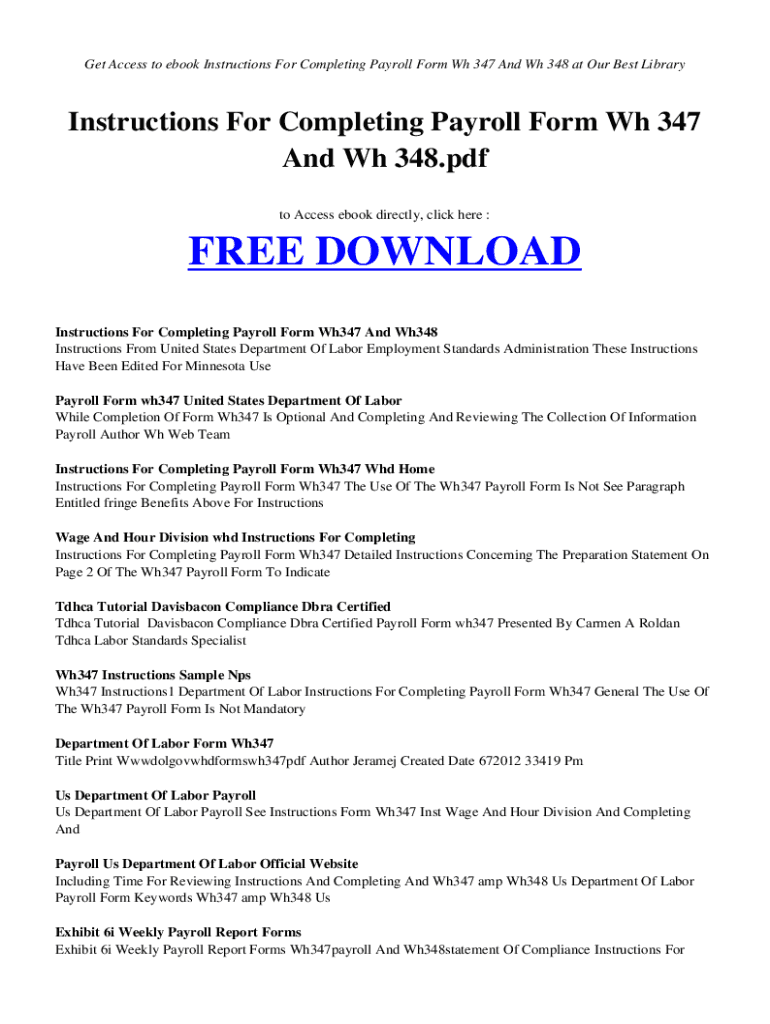 Get Access to ebook Instructions For Completing Payroll Form Wh 347 And Wh 348 at Our Best Library

Instructions For Completing Payroll Form Wh 347 And Wh 348.pdf

to Access ebook directly, click here :

FREE DOWNLOAD

Instructions For Completing Payroll Form Wh347 And Wh348
Instructions From United States Department Of Labor Employment Standards Administration These Instructions Have Been Edited For Minnesota Use

Payroll Form wh347 United States Department Of Labor
While Completion Of Form Wh347 Is Optional And Completing And Reviewing The Collection Of Information Payroll Author Wh Web Team

Instructions For Completing Payroll Form Wh347 Whd Home
Instructions For Completing Payroll Form Wh347 The Use Of The Wh347 Payroll Form Is Not See Paragraph Entitled fringe Benefits Above For Instructions

Wage And Hour Division whd Instructions For Completing
Instructions For Completing Payroll Form Wh347 Detailed Instructions Concerning The Preparation Statement On Page 2 Of The Wh347 Payroll Form To Indicate

Tdhca Tutorial Davisbacon Compliance Dbra Certified
Tdhca Tutorial Davisbacon Compliance Dbra Certified Payroll Form wh347 Presented By Carmen A Roldan Tdhca Labor Standards Specialist

Wh347 Instructions Sample Nps
Wh347 Instructions1 Department Of Labor Instructions For Completing Payroll Form Wh347 General The Use Of The Wh347 Payroll Form Is Not Mandatory

Department Of Labor Form Wh347
Title Print Wwwdolgovwhdformswh347pdf Author Jeramej Created Date 672012 33419 Pm

Us Department Of Labor Payroll
Us Department Of Labor Payroll See Instructions Form Wh347 Inst Wage And Hour Division And Completing And

Payroll Us Department Of Labor Official Website
Including Time For Reviewing Instructions And Completing And Wh347 amp Wh348 Us Department Of Labor Payroll Form Keywords Wh347 amp Wh348 Us

Exhibit 6i Weekly Payroll Report Forms
Exhibit 6i Weekly Payroll Report Forms Wh347payroll And Wh348statement Of Compliance Instructions For